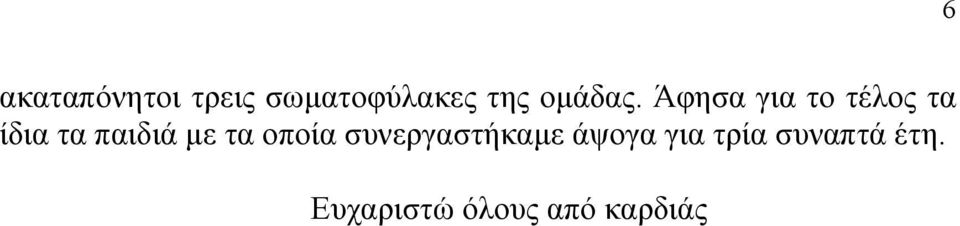 6

ακαταπόνητοι τρεις σωματοφύλακες της ομάδας. Άφησα για το τέλος τα ίδια τα παιδιά με τα οποία συνεργαστήκαμε άψογα για τρία συναπτά έτη.

Ευχαριστώ όλους από καρδιάς